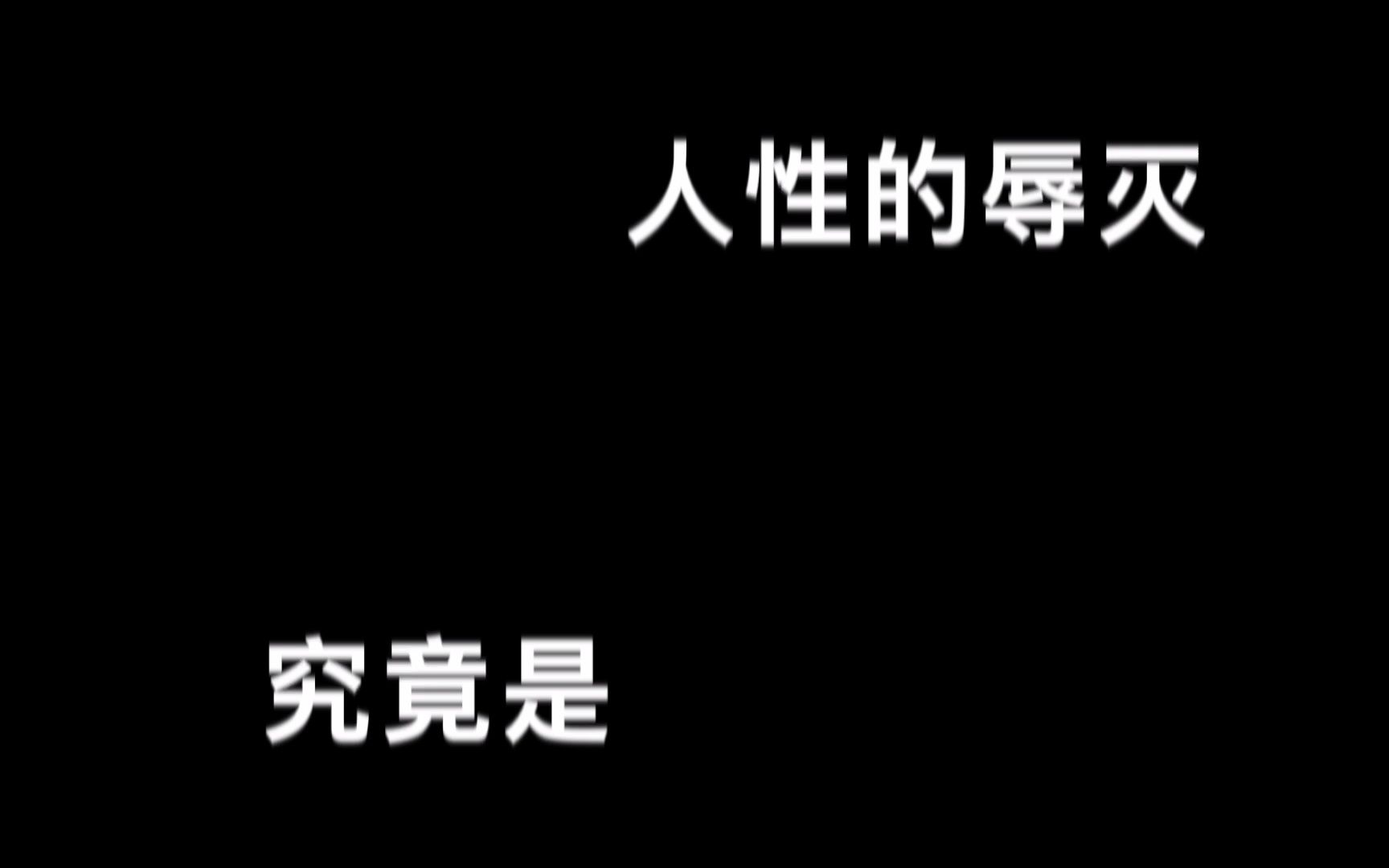 人性的辱灭

究竟是